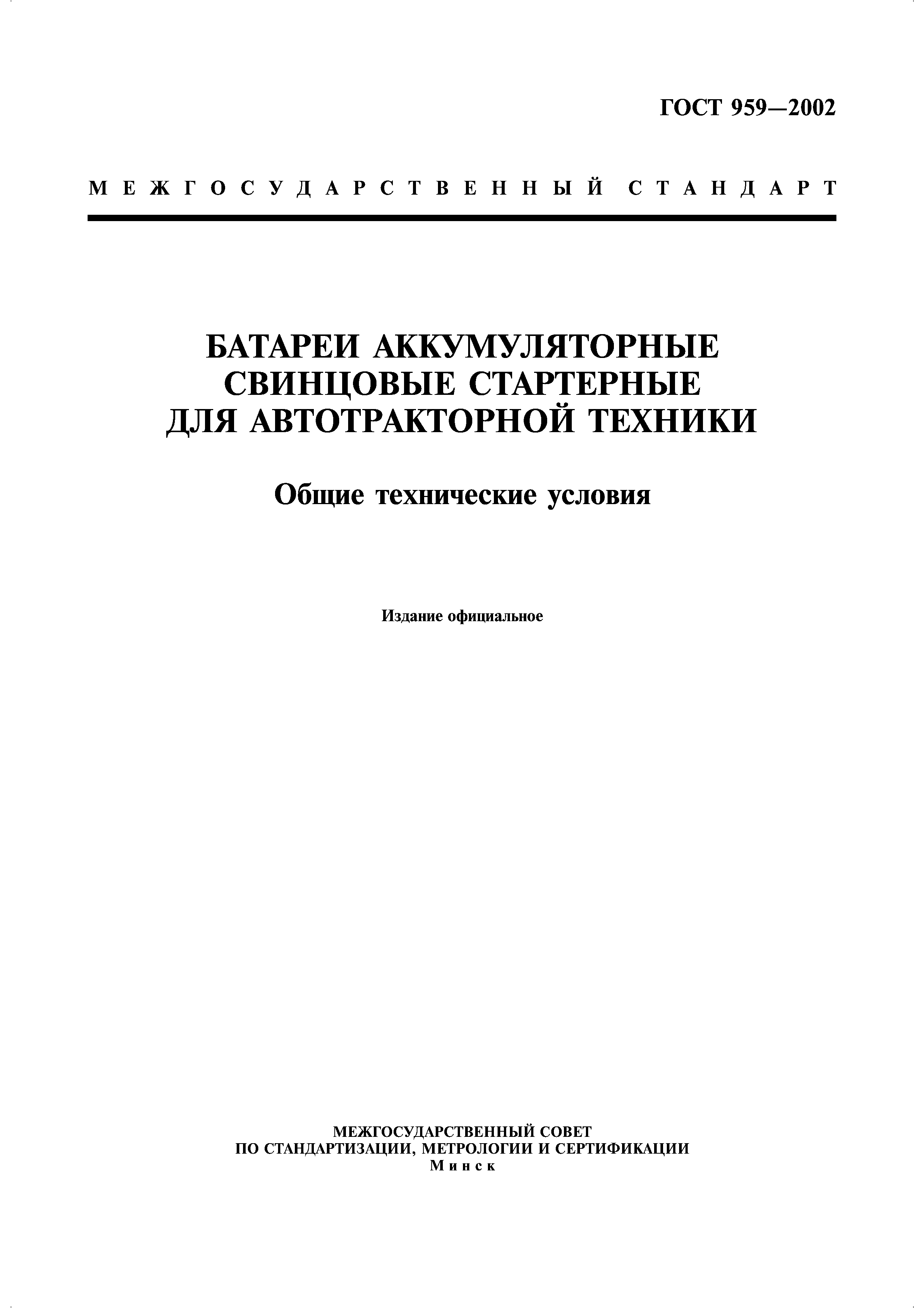 ГОСТ 959—2002

МЕЖГОСУДАРСТВЕННЫЙ СТАНДАРТ

БАТАРЕИ АККУМУЛЯТОРНЫЕ СВИНЦОВЫЕ СТАРТЕРНЫЕ ДЛЯ АВТОТРАКТОРНОЙ ТЕХНИКИ

Общие технические условия

Издание официальное

МЕЖГОСУДАРСТВЕННЫЙ СОВЕТ
ПО СТАНДАРТИЗАЦИИ, МЕТРОЛОГИИ И СЕРТИФИКАЦИИ
Минск